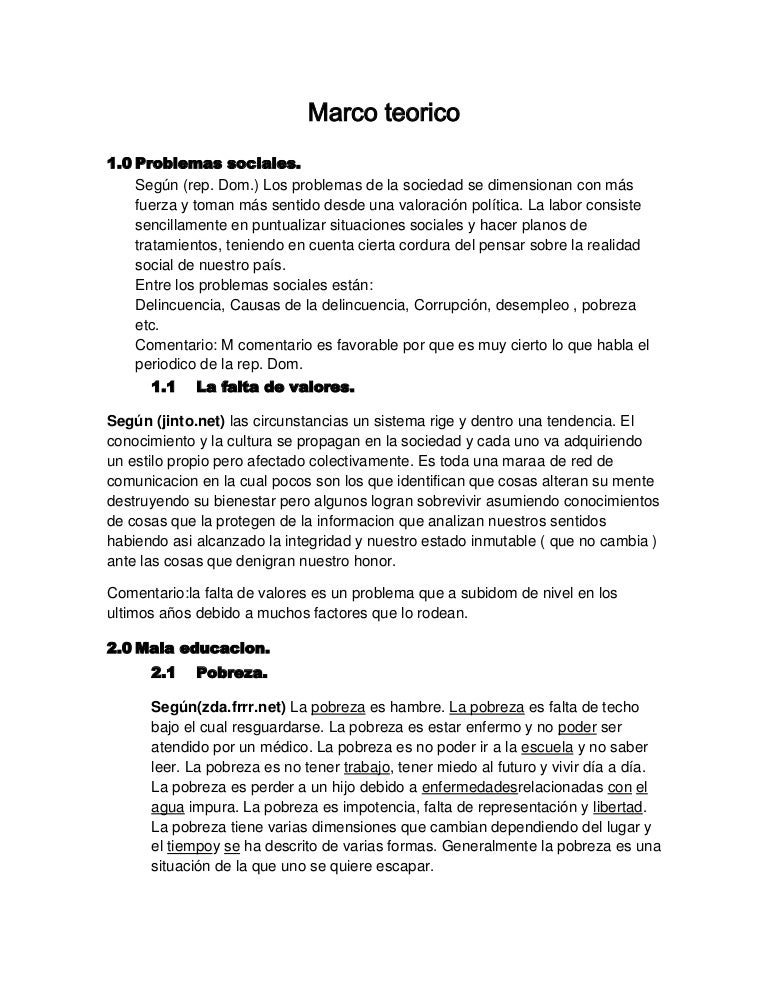 Marco teorico

1.0 Problemas sociales.

Según (rep. Dom.) Los problemas de la sociedad se dimensionan con más fuerza y toman más sentido desde una valoración política. La labor consiste sencillamente en puntualizar situaciones sociales y hacer planos de tratamientos, teniendo en cuenta cierta cordura del pensar sobre la realidad social de nuestro país.
Entre los problemas sociales están:
Delincuencia, Causas de la delincuencia, Corrupción, desempleo , pobreza etc.
Comentario: M comentario es favorable por que es muy cierto lo que habla el periodico de la rep. Dom.

1.1 La falta de valores.

Según (jinto.net) las circunstancias un sistema rige y dentro una tendencia. El conocimiento y la cultura se propagan en la sociedad y cada uno va adquiriendo un estilo propio pero afectado colectivamente. Es toda una maraa de red de comunicacion en la cual pocos son los que identifican que cosas alteran su mente destruyendo su bienestar pero algunos logran sobrevivir asumiendo conocimientos de cosas que la protegen de la informacion que analizan nuestros sentidos habiendo asi alcanzado la integridad y nuestro estado inmutable ( que no cambia ) ante las cosas que denigran nuestro honor.

Comentario:la falta de valores es un problema que a subidom de nivel en los ultimos años debido a muchos factores que lo rodean.

2.0 Mala educacion.

2.1 Pobreza.

Según(zda.frrr.net) La pobreza es hambre. La pobreza es falta de techo bajo el cual resguardarse. La pobreza es estar enfermo y no poder ser atendido por un médico. La pobreza es no poder ir a la escuela y no saber leer. La pobreza es no tener trabajo, tener miedo al futuro y vivir día a día. La pobreza es perder a un hijo debido a enfermedadesrelacionadas con el agua impura. La pobreza es impotencia, falta de representación y libertad. La pobreza tiene varias dimensiones que cambian dependiendo del lugar y el tiempoy se ha descrito de varias formas. Generalmente la pobreza es una situación de la que uno se quiere escapar.